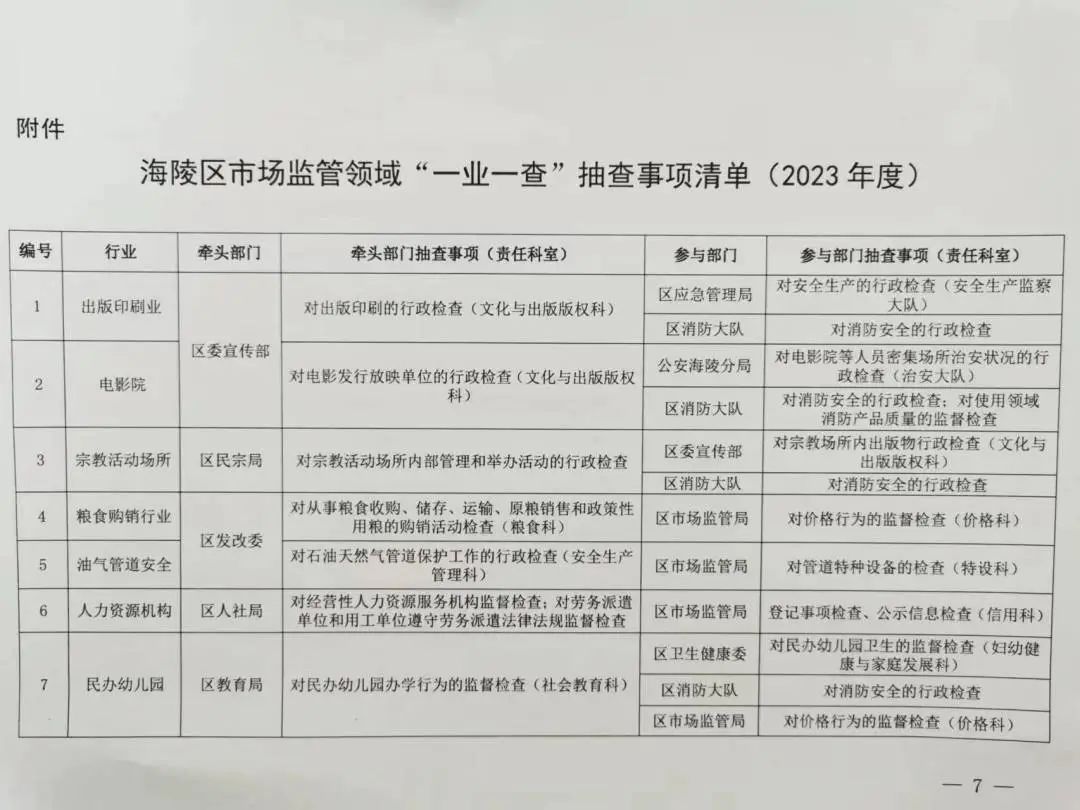 附件

海陵区市场监管领域“一业一查”抽查事项清单（2023 年度）

| 编号 | 行业 | 牵头部门 | 牵头部门抽查事项（责任科室） | 参与部门 | 参与部门抽查事项（责任科室） |
|---|---|---|---|---|---|
| 1 | 出版印刷业 | 区委宣传部 | 对出版印刷的行政检查（文化与出版版权科） | 区应急管理局 | 对安全生产的行政检查（安全生产监察大队） |
| | | | | 区消防大队 | 对消防安全的行政检查 |
| 2 | 电影院 | | 对电影发行放映单位的行政检查（文化与出版版权科） | 公安海陵分局 | 对电影院等人员密集场所治安状况的行政检查（治安大队） |
| | | | | 区消防大队 | 对消防安全的行政检查；对使用领域消防产品质量的监督检查 |
| 3 | 宗教活动场所 | 区民宗局 | 对宗教活动场所内部管理和举办活动的行政检查 | 区委宣传部 | 对宗教场所内出版物行政检查（文化与出版版权科） |
| | | | | 区消防大队 | 对消防安全的行政检查 |
| 4 | 粮食购销行业 | 区发改委 | 对从事粮食收购、储存、运输、原粮销售和政策性用粮的购销活动检查（粮食科） | 区市场监管局 | 对价格行为的监督检查（价格科） |
| 5 | 油气管道安全 | | 对石油天然气管道保护工作的行政检查（安全生产管理科） | 区市场监管局 | 对管道特种设备的检查（特设科） |
| 6 | 人力资源机构 | 区人社局 | 对经营性人力资源服务机构监督检查；对劳务派遣单位和用工单位遵守劳务派遣法律法规监督检查 | 区市场监管局 | 登记事项检查、公示信息检查（信用科） |
| 7 | 民办幼儿园 | 区教育局 | 对民办幼儿园办学行为的监督检查（社会教育科） | 区卫生健康委 | 对民办幼儿园卫生的监督检查（妇幼健康与家庭发展科） |
| | | | | 区消防大队 | 对消防安全的行政检查 |
| | | | | 区市场监管局 | 对价格行为的监督检查（价格科） |

— 7 —